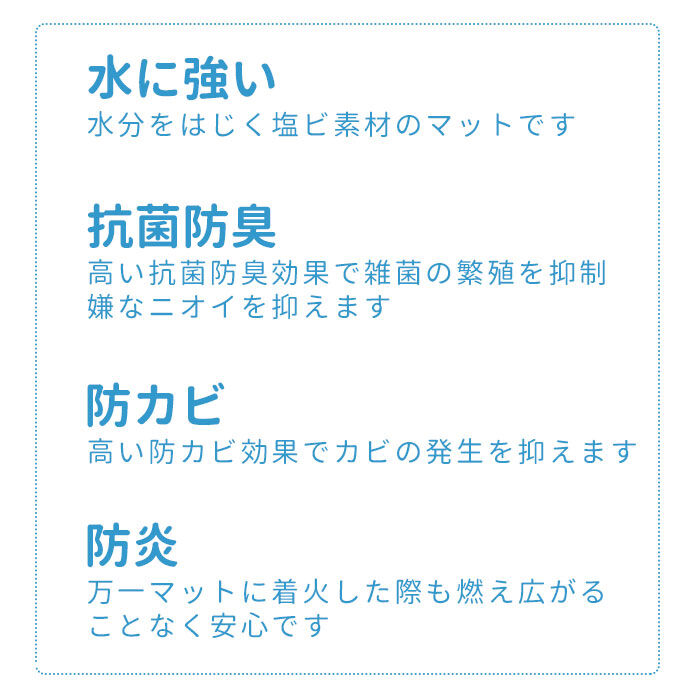 水に強い
水分をはじく塩ビ素材のマットです

抗菌防臭
高い抗菌防臭効果で雑菌の繁殖を抑制
嫌なニオイを抑えます

防カビ
高い防カビ効果でカビの発生を抑えます

防炎
万一マットに着火した際も燃え広がる
ことなく安心です